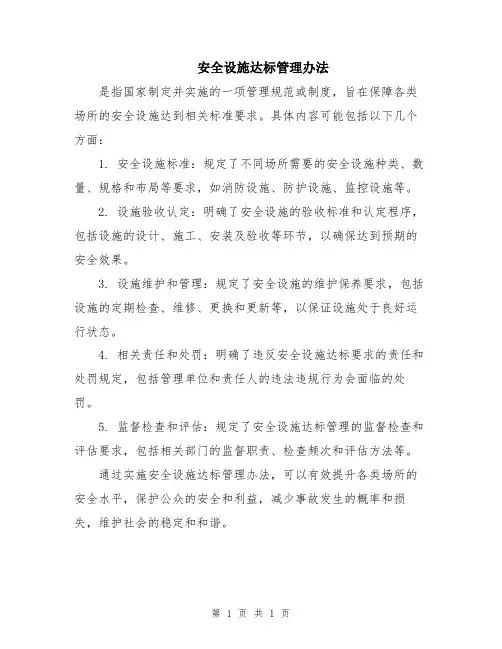 安全设施达标管理办法

是指国家制定并实施的一项管理规范或制度，旨在保障各类场所的安全设施达到相关标准要求。具体内容可能包括以下几个方面：

1. 安全设施标准：规定了不同场所需要的安全设施种类、数量、规格和布局等要求，如消防设施、防护设施、监控设施等。

2. 设施验收认定：明确了安全设施的验收标准和认定程序，包括设施的设计、施工、安装及验收等环节，以确保达到预期的安全效果。

3. 设施维护和管理：规定了安全设施的维护保养要求，包括设施的定期检查、维修、更换和更新等，以保证设施处于良好运行状态。

4. 相关责任和处罚：明确了违反安全设施达标要求的责任和处罚规定，包括管理单位和责任人的违法违规行为会面临的处罚。

5. 监督检查和评估：规定了安全设施达标管理的监督检查和评估要求，包括相关部门的监督职责、检查频次和评估方法等。

通过实施安全设施达标管理办法，可以有效提升各类场所的安全水平，保护公众的安全和利益，减少事故发生的概率和损失，维护社会的稳定和和谐。

第 1 页 共 1 页